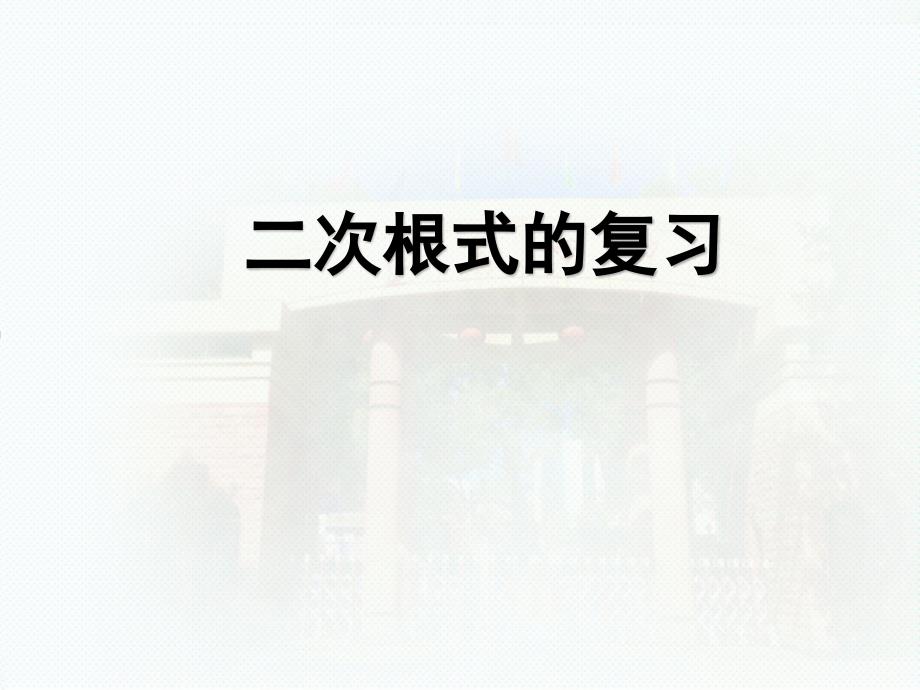 二次根式的复习